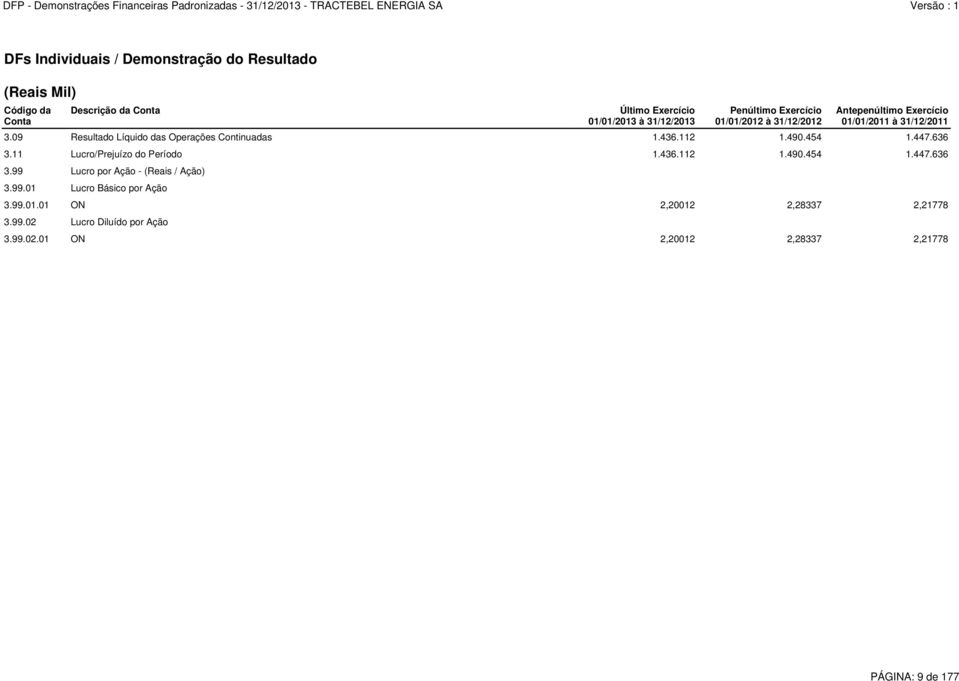 DFP - Demonstrações Financeiras Padronizadas - 31/12/2013 - TRACTEBEL ENERGIA SA Versão : 1

DFs Individuais / Demonstração do Resultado

(Reais Mil)

| Código da Conta | Descrição da Conta | Último Exercício 01/01/2013 à 31/12/2013 | Penúltimo Exercício 01/01/2012 à 31/12/2012 | Antepenúltimo Exercício 01/01/2011 à 31/12/2011 |
|---|---|---|---|---|
| 3.09 | Resultado Líquido das Operações Continuadas | 1.436.112 | 1.490.454 | 1.447.636 |
| 3.11 | Lucro/Prejuízo do Período | 1.436.112 | 1.490.454 | 1.447.636 |
| 3.99 | Lucro por Ação - (Reais / Ação) | | | |
| 3.99.01 | Lucro Básico por Ação | | | |
| 3.99.01.01 | ON | 2,20012 | 2,28337 | 2,21778 |
| 3.99.02 | Lucro Diluído por Ação | | | |
| 3.99.02.01 | ON | 2,20012 | 2,28337 | 2,21778 |

PÁGINA: 9 de 177